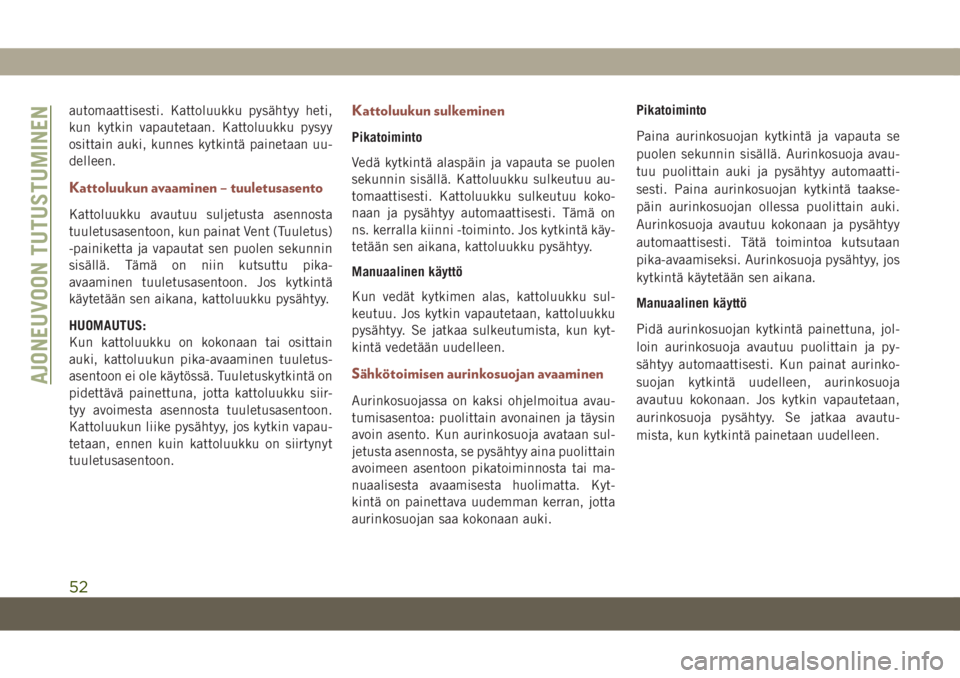 AJONEUVOON TUTUSTUMINEN

automaattisesti. Kattoluukku pysähtyy heti, kun kytkin vapautetaan. Kattoluukku pysyy osittain auki, kunnes kytkintä painetaan uudelleen.

Kattoluukun avaaminen – tuuletusasento

Kattoluukku avautuu suljetusta asennosta tuuletusasentoon, kun painat Vent (Tuuletus) -painiketta ja vapautat sen puolen sekunnin sisällä. Tämä on niin kutsuttu pika-avaaminen tuuletusasentoon. Jos kytkintä käytetään sen aikana, kattoluukku pysähtyy.

HUOMAUTUS:
Kun kattoluukku on kokonaan tai osittain auki, kattoluukun pika-avaaminen tuuletusasentoon ei ole käytössä. Tuuletuskytkintä on pidettävä painettuna, jotta kattoluukku siirtyy avoimesta asennosta tuuletusasentoon. Kattoluukun liike pysähtyy, jos kytkin vapautetaan, ennen kuin kattoluukku on siirtynyt tuuletusasentoon.

Kattoluukun sulkeminen

Pikatoiminto

Vedä kytkintä alaspäin ja vapauta se puolen sekunnin sisällä. Kattoluukku sulkeutuu automaattisesti. Kattoluukku sulkeutuu kokonaan ja pysähtyy automaattisesti. Tämä on ns. kerralla kiinni -toiminto. Jos kytkintä käytetään sen aikana, kattoluukku pysähtyy.

Manuaalinen käyttö

Kun vedät kytkimen alas, kattoluukku sulkeutuu. Jos kytkin vapautetaan, kattoluukku pysähtyy. Se jatkaa sulkeutumista, kun kytkintä vedetään uudelleen.

Sähkötoimisen aurinkosuojan avaaminen

Aurinkosuojassa on kaksi ohjelmoitua avautumisasentoa: puolittain avonainen ja täysin avoin asento. Kun aurinkosuoja avataan suljetusta asennosta, se pysähtyy aina puolittain avoimeen asentoon pikatoiminnosta tai manuaalisesta avaamisesta huolimatta. Kytkintä on painettava uudemman kerran, jotta aurinkosuojan saa kokonaan auki.

Pikatoiminto

Paina aurinkosuojan kytkintä ja vapauta se puolen sekunnin sisällä. Aurinkosuoja avautuu puolittain auki ja pysähtyy automaattisesti. Paina aurinkosuojan kytkintä taaksepäin aurinkosuojan ollessa puolittain auki. Aurinkosuoja avautuu kokonaan ja pysähtyy automaattisesti. Tätä toimintoa kutsutaan pika-avaamiseksi. Aurinkosuoja pysähtyy, jos kytkintä käytetään sen aikana.

Manuaalinen käyttö

Pidä aurinkosuojan kytkintä painettuna, jolloin aurinkosuoja avautuu puolittain ja pysähtyy automaattisesti. Kun painat aurinkosuojan kytkintä uudelleen, aurinkosuoja avautuu kokonaan. Jos kytkin vapautetaan, aurinkosuoja pysähtyy. Se jatkaa avautumista, kun kytkintä painetaan uudelleen.

52

carmanualsonline.info